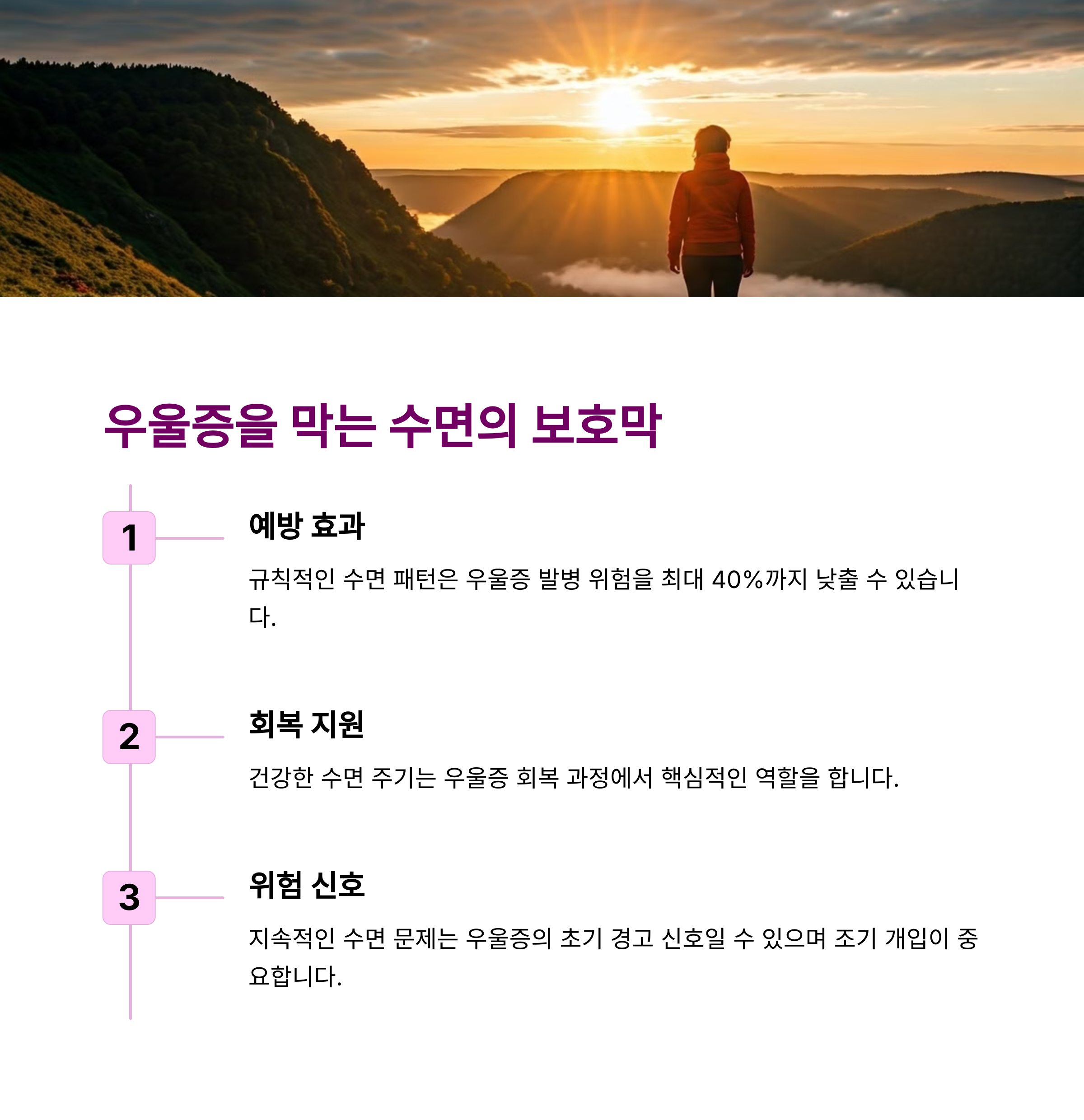 우울증을 막는 수면의 보호막

1

예방 효과

규칙적인 수면 패턴은 우울증 발병 위험을 최대 40%까지 낮출 수 있습니다.

2

회복 지원

건강한 수면 주기는 우울증 회복 과정에서 핵심적인 역할을 합니다.

3

위험 신호

지속적인 수면 문제는 우울증의 초기 경고 신호일 수 있으며 조기 개입이 중요합니다.